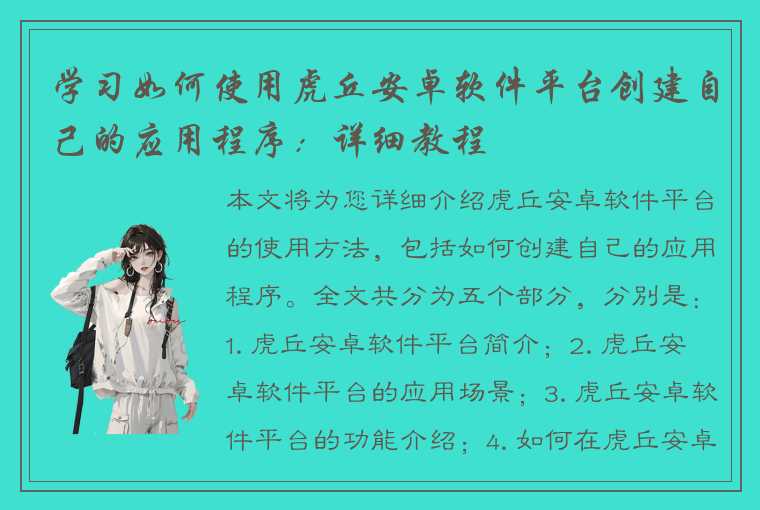 学习如何使用虎丘安卓软件平台创建自己的应用程序：详细教程

本文将为您详细介绍虎丘安卓软件平台的使用方法，包括如何创建自己的应用程序。全文共分为五个部分，分别是：1. 虎丘安卓软件平台简介；2. 虎丘安卓软件平台的应用场景；3. 虎丘安卓软件平台的功能介绍；4. 如何在虎丘安卓